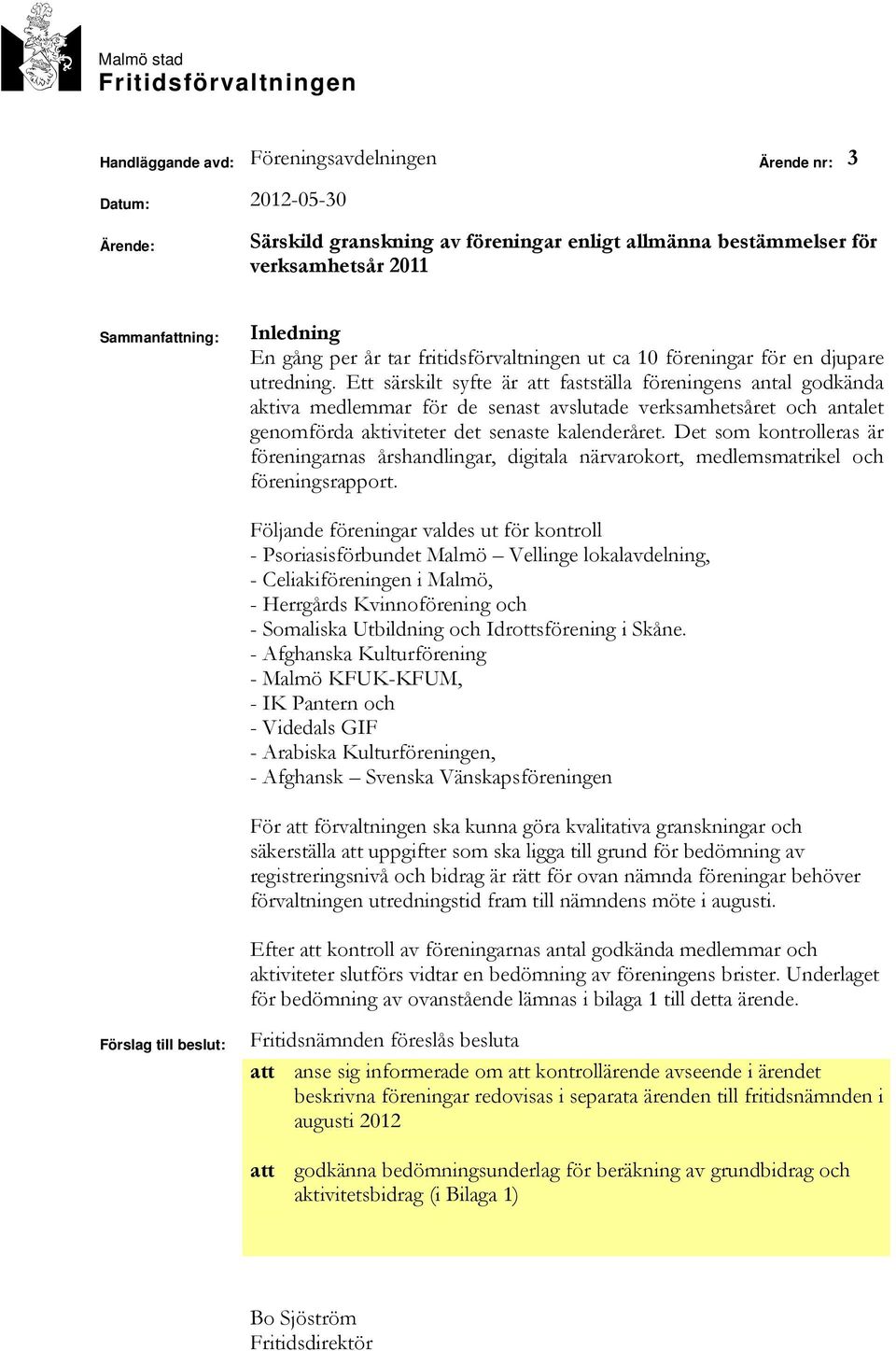 Malmö stad
Fritidsförvaltningen

Handläggande avd: Föreningsavdelningen

Ärende nr: 3

Datum: 2012-05-30

Ärende: Särskild granskning av föreningar enligt allmänna bestämmelser för verksamhetsår 2011

Sammanfattning: Inledning
En gång per år tar fritidsförvaltningen ut ca 10 föreningar för en djupare utredning. Ett särskilt syfte är att fastställa föreningens antal godkända aktiva medlemmar för de senast avslutade verksamhetsåret och antalet genomförda aktiviteter det senaste kalenderåret. Det som kontrolleras är föreningarnas årshandlingar, digitala närvarokort, medlemsmatrikel och föreningsrapport.

Följande föreningar valdes ut för kontroll
- Psoriasisförbundet Malmö – Vellinge lokalavdelning,
- Celiakiföreningen i Malmö,
- Herrgårds Kvinnoförening och
- Somaliska Utbildning och Idrottsförening i Skåne.
- Afghanska Kulturförening
- Malmö KFUK-KFUM,
- IK Pantern och
- Videdals GIF
- Arabiska Kulturföreningen,
- Afghansk – Svenska Vänskapsföreningen

För att förvaltningen ska kunna göra kvalitativa granskningar och säkerställa att uppgifter som ska ligga till grund för bedömning av registreringsnivå och bidrag är rätt för ovan nämnda föreningar behöver förvaltningen utredningstid fram till nämndens möte i augusti.

Efter att kontroll av föreningarnas antal godkända medlemmar och aktiviteter slutförs vidtar en bedömning av föreningens brister. Underlaget för bedömning av ovanstående lämnas i bilaga 1 till detta ärende.

Förslag till beslut: Fritidsnämnden föreslås besluta

att anse sig informerade om att kontrollärende avseende i ärendet beskrivna föreningar redovisas i separata ärenden till fritidsnämnden i augusti 2012

att godkänna bedömningsunderlag för beräkning av grundbidrag och aktivitetsbidrag (i Bilaga 1)

Bo Sjöström
Fritidsdirektör